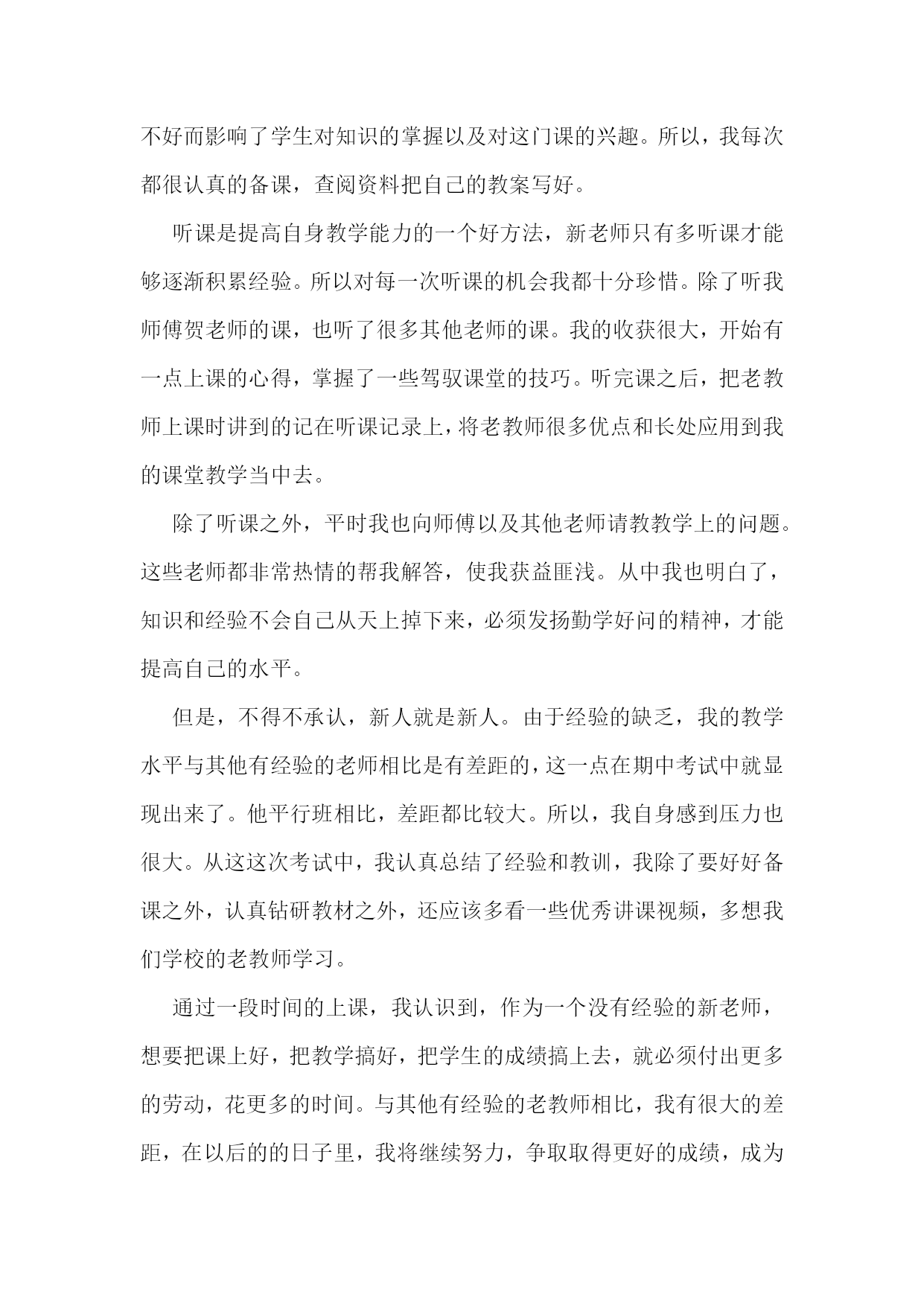 不好而影响了学生对知识的掌握以及对这门课的兴趣。所以，我每次都很认真的备课，查阅资料把自己的教案写好。

听课是提高自身教学能力的一个好方法，新老师只有多听课才能够逐渐积累经验。所以对每一次听课的机会我都十分珍惜。除了听我师傅贺老师的课，也听了很多其他老师的课。我的收获很大，开始有一点上课的心得，掌握了一些驾驭课堂的技巧。听完课之后，把老教师上课时讲到的记在听课记录上，将老教师很多优点和长处应用到我的课堂教学当中去。

除了听课之外，平时我也向师傅以及其他老师请教教学上的问题。这些老师都非常热情的帮我解答，使我获益匪浅。从中我也明白了，知识和经验不会自己从天上掉下来，必须发扬勤学好问的精神，才能提高自己的水平。

但是，不得不承认，新人就是新人。由于经验的缺乏，我的教学水平与其他有经验的老师相比是有差距的，这一点在期中考试中就显现出来了。他平行班相比，差距都比较大。所以，我自身感到压力也很大。从这这次考试中，我认真总结了经验和教训，我除了要好好备课之外，认真钻研教材之外，还应该多看一些优秀讲课视频，多想我们学校的老教师学习。

通过一段时间的上课，我认识到，作为一个没有经验的新老师，想要把课上好，把教学搞好，把学生的成绩搞上去，就必须付出更多的劳动，花更多的时间。与其他有经验的老教师相比，我有很大的差距，在以后的的日子里，我将继续努力，争取取得更好的成绩，成为